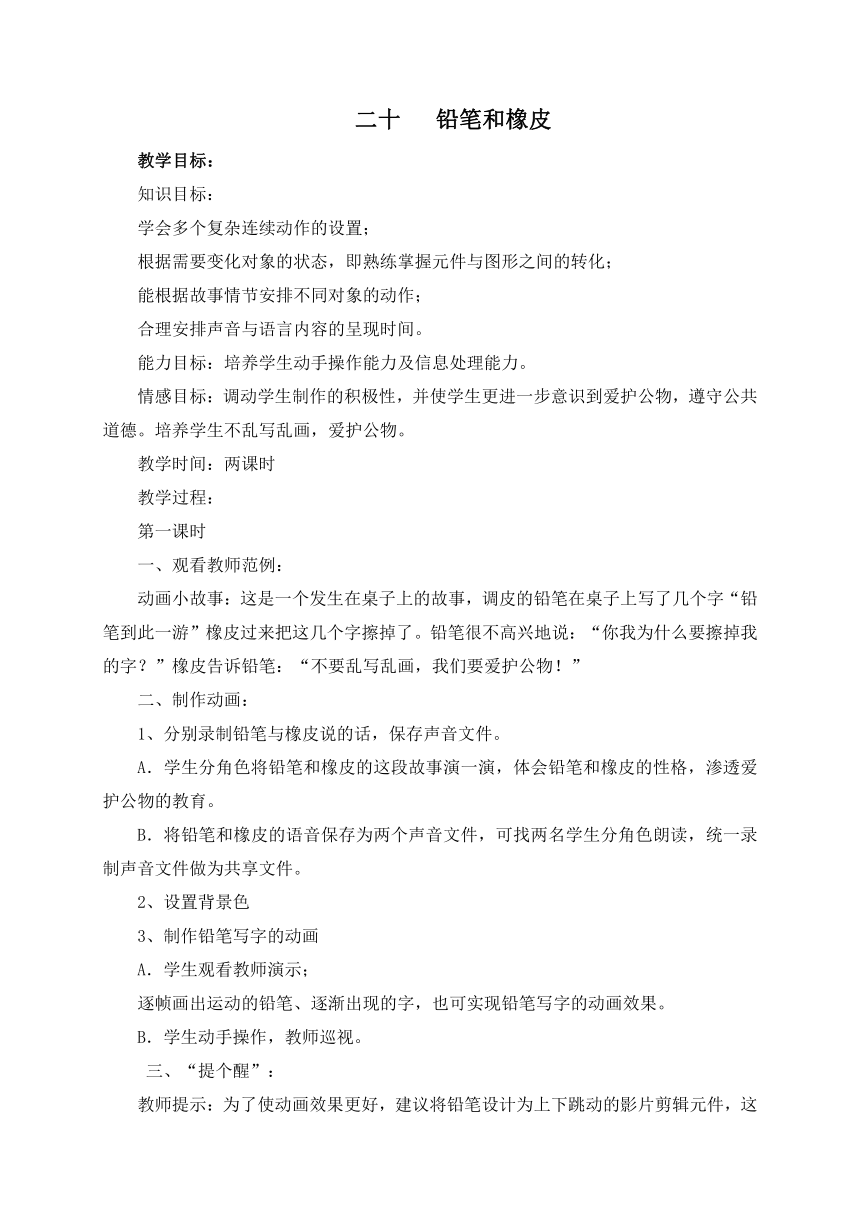 二十　铅笔和橡皮

教学目标：

知识目标：

学会多个复杂连续动作的设置；

根据需要变化对象的状态，即熟练掌握元件与图形之间的转化；

能根据故事情节安排不同对象的动作；

合理安排声音与语言内容的呈现时间。

能力目标：培养学生动手操作能力及信息处理能力。

情感目标：调动学生制作的积极性，并使学生更进一步意识到爱护公物，遵守公共道德。培养学生不乱写乱画，爱护公物。

教学时间：两课时

教学过程：

第一课时

一、观看教师范例：

动画小故事：这是一个发生在桌子上的故事，调皮的铅笔在桌子上写了几个字“铅笔到此一游”橡皮过来把这几个字擦掉了。铅笔很不高兴地说：“你我为什么要擦掉我的字？”橡皮告诉铅笔：“不要乱写乱画，我们要爱护公物！”

二、制作动画：

1、分别录制铅笔与橡皮说的话，保存声音文件。

A．学生分角色将铅笔和橡皮的这段故事演一演，体会铅笔和橡皮的性格，渗透爱护公物的教育。

B．将铅笔和橡皮的语音保存为两个声音文件，可找两名学生分角色朗读，统一录制声音文件做为共享文件。

2、设置背景色

3、制作铅笔写字的动画

A．学生观看教师演示；

逐帧画出运动的铅笔、逐渐出现的字，也可实现铅笔写字的动画效果。

B．学生动手操作，教师巡视。

三、“提个醒”：

教师提示：为了使动画效果更好，建议将铅笔设计为上下跳动的影片剪辑元件，这